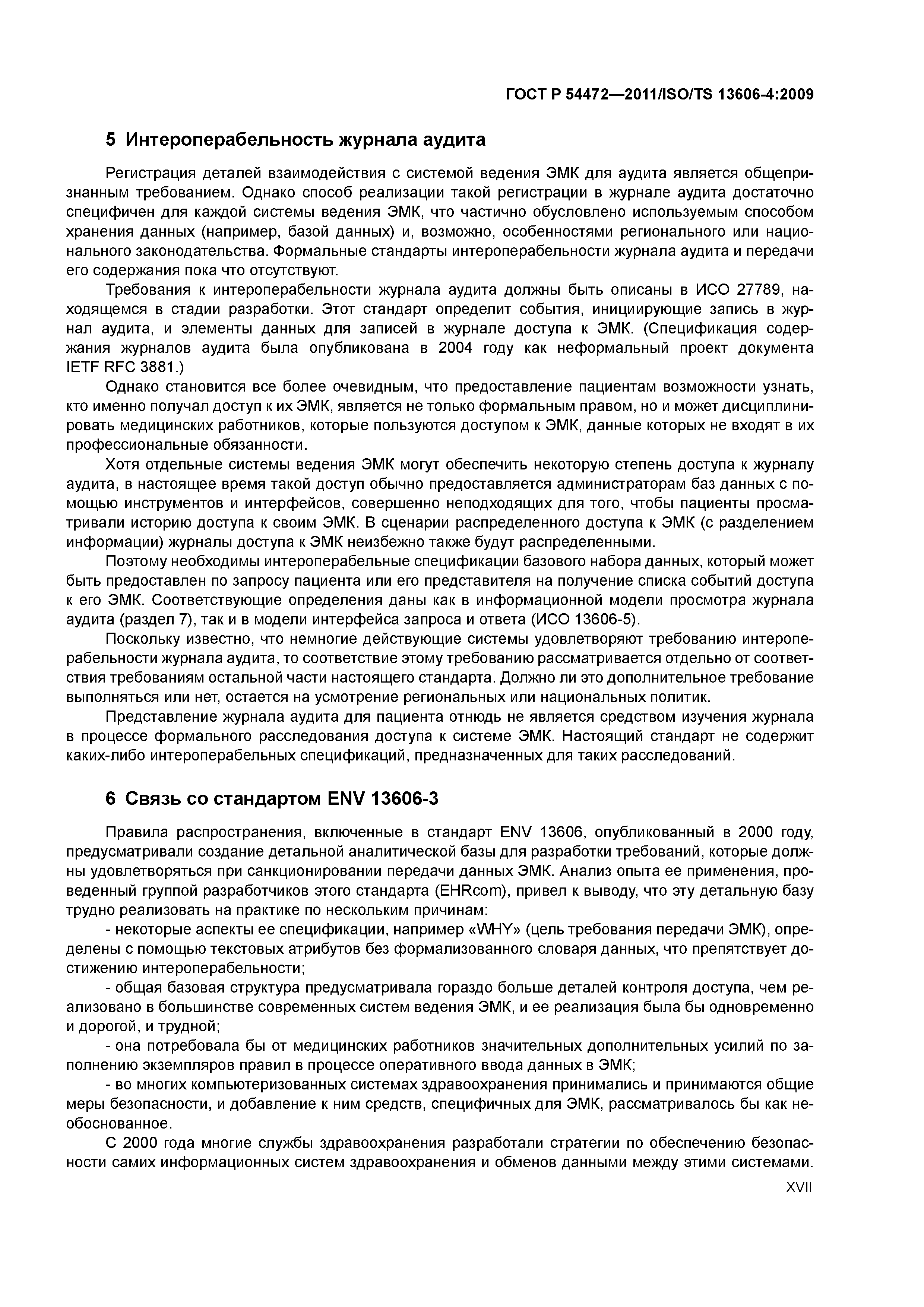 ГОСТ Р 54472—2011/ISO/TS 13606-4:2009

5 Интероперабельность журнала аудита

Регистрация деталей взаимодействия с системой ведения ЭМК для аудита является общепризнанным требованием. Однако способ реализации такой регистрации в журнале аудита достаточно специфичен для каждой системы ведения ЭМК, что частично обусловлено используемым способом хранения данных (например, базой данных) и, возможно, особенностями регионального или национального законодательства. Формальные стандарты интероперабельности журнала аудита и передачи его содержания пока что отсутствуют.

Требования к интероперабельности журнала аудита должны быть описаны в ИСО 27789, находящемся в стадии разработки. Этот стандарт определит события, инициирующие запись в журнал аудита, и элементы данных для записей в журнале доступа к ЭМК. (Спецификация содержания журналов аудита была опубликована в 2004 году как неформальный проект документа IETF RFC 3881.)

Однако становится все более очевидным, что предоставление пациентам возможности узнать, кто именно получал доступ к их ЭМК, является не только формальным правом, но и может дисциплинировать медицинских работников, которые пользуются доступом к ЭМК, данные которых не входят в их профессиональные обязанности.

Хотя отдельные системы ведения ЭМК могут обеспечить некоторую степень доступа к журналу аудита, в настоящее время такой доступ обычно предоставляется администраторам баз данных с помощью инструментов и интерфейсов, совершенно неподходящих для того, чтобы пациенты просматривали историю доступа к своим ЭМК. В сценарии распределенного доступа к ЭМК (с разделением информации) журналы доступа к ЭМК неизбежно также будут распределенными.

Поэтому необходимы интероперабельные спецификации базового набора данных, который может быть предоставлен по запросу пациента или его представителя на получение списка событий доступа к его ЭМК. Соответствующие определения даны как в информационной модели просмотра журнала аудита (раздел 7), так и в модели интерфейса запроса и ответа (ИСО 13606-5).

Поскольку известно, что немногие действующие системы удовлетворяют требованию интероперабельности журнала аудита, то соответствие этому требованию рассматривается отдельно от соответствия требованиям остальной части настоящего стандарта. Должно ли это дополнительное требование выполняться или нет, остается на усмотрение региональных или национальных политик.

Представление журнала аудита для пациента отнюдь не является средством изучения журнала в процессе формального расследования доступа к системе ЭМК. Настоящий стандарт не содержит каких-либо интероперабельных спецификаций, предназначенных для таких расследований.

6 Связь со стандартом ENV 13606-3

Правила распространения, включенные в стандарт ENV 13606, опубликованный в 2000 году, предусматривали создание детальной аналитической базы для разработки требований, которые должны удовлетворяться при санкционировании передачи данных ЭМК. Анализ опыта ее применения, проведенный группой разработчиков этого стандарта (EHRcom), привел к выводу, что эту детальную базу трудно реализовать на практике по нескольким причинам:

- некоторые аспекты ее спецификации, например «WHY» (цель требования передачи ЭМК), определены с помощью текстовых атрибутов без формализованного словаря данных, что препятствует достижению интероперабельности;

- общая базовая структура предусматривала гораздо больше деталей контроля доступа, чем реализовано в большинстве современных систем ведения ЭМК, и ее реализация была бы одновременно и дорогой, и трудной;

- она потребовала бы от медицинских работников значительных дополнительных усилий по заполнению экземпляров правил в процессе оперативного ввода данных в ЭМК;

- во многих компьютеризованных системах здравоохранения принимались и принимаются общие меры безопасности, и добавление к ним средств, специфичных для ЭМК, рассматривалось бы как необоснованное.

С 2000 года многие службы здравоохранения разработали стратегии по обеспечению безопасности самих информационных систем здравоохранения и обменов данными между этими системами.

XVII